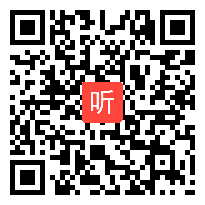 听